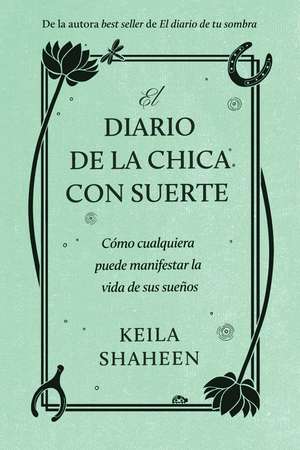 De la autora best seller de El diario de tu sombra

El
DIARIO
DE LA CHICA
CON SUERTE

Cómo cualquiera puede manifestar la vida de sus sueños

KEILA
SHAHEEN